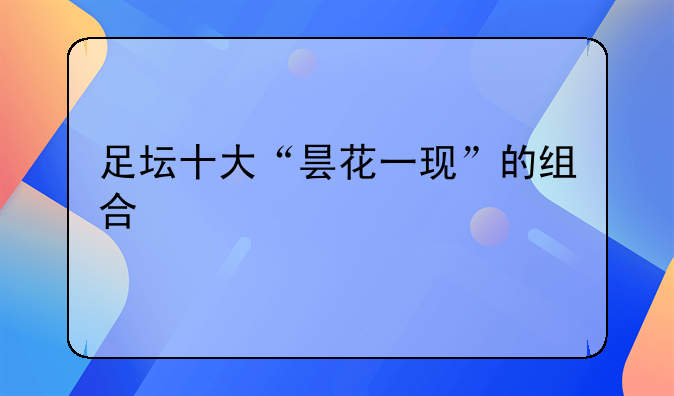 足坛十大“昙花一现”的组合